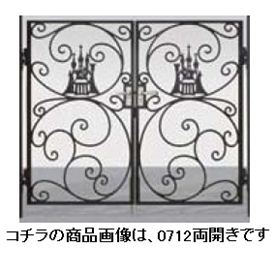 コチラの商品画像は、0712両開きです